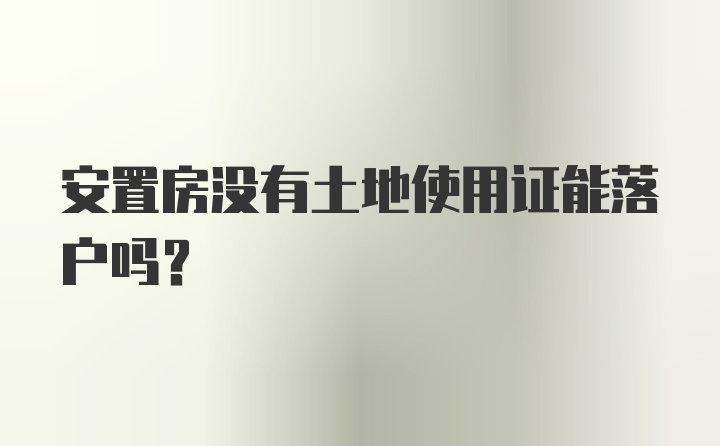 安置房没有土地使用证能落户吗？